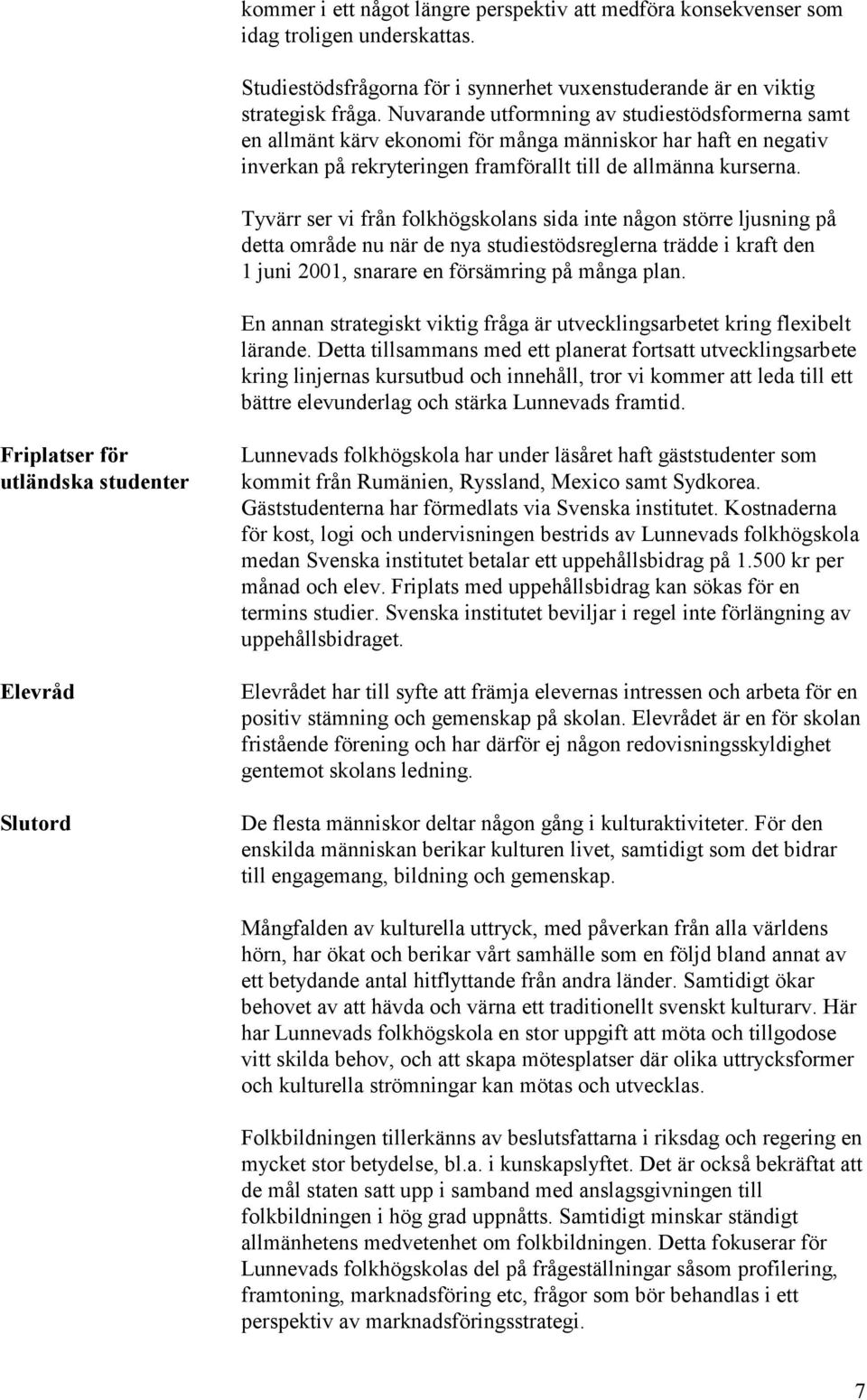 kommer i ett något längre perspektiv att medföra konsekvenser som idag troligen underskattas.

Studiestödsfrågorna för i synnerhet vuxenstuderande är en viktig strategisk fråga. Nuvarande utformning av studiestödsformerna samt en allmänt kärv ekonomi för många människor har haft en negativ inverkan på rekryteringen framförallt till de allmänna kurserna.

Tyvärr ser vi från folkhögskolans sida inte någon större ljusning på detta område nu när de nya studiestödsreglerna trädde i kraft den 1 juni 2001, snarare en försämring på många plan.

En annan strategiskt viktig fråga är utvecklingsarbetet kring flexibelt lärande. Detta tillsammans med ett planerat fortsatt utvecklingsarbete kring linjernas kursutbud och innehåll, tror vi kommer att leda till ett bättre elevunderlag och stärka Lunnevads framtid.

Friplatser för utländska studenter

Lunnevads folkhögskola har under läsåret haft gäststudenter som kommit från Rumänien, Ryssland, Mexico samt Sydkorea. Gäststudenterna har förmedlats via Svenska institutet. Kostnaderna för kost, logi och undervisningen bestrids av Lunnevads folkhögskola medan Svenska institutet betalar ett uppehållsbidrag på 1.500 kr per månad och elev. Friplats med uppehållsbidrag kan sökas för en termins studier. Svenska institutet beviljar i regel inte förlängning av uppehållsbidraget.

Elevråd

Elevrådet har till syfte att främja elevernas intressen och arbeta för en positiv stämning och gemenskap på skolan. Elevrådet är en för skolan fristående förening och har därför ej någon redovisningsskyldighet gentemot skolans ledning.

Slutord

De flesta människor deltar någon gång i kulturaktiviteter. För den enskilda människan berikar kulturen livet, samtidigt som det bidrar till engagemang, bildning och gemenskap.

Mångfalden av kulturella uttryck, med påverkan från alla världens hörn, har ökat och berikar vårt samhälle som en följd bland annat av ett betydande antal hitflyttande från andra länder. Samtidigt ökar behovet av att hävda och värna ett traditionellt svenskt kulturarv. Här har Lunnevads folkhögskola en stor uppgift att möta och tillgodose vitt skilda behov, och att skapa mötesplatser där olika uttrycksformer och kulturella strömningar kan mötas och utvecklas.

Folkbildningen tillerkänns av beslutsfattarna i riksdag och regering en mycket stor betydelse, bl.a. i kunskapslyftet. Det är också bekräftat att de mål staten satt upp i samband med anslagsgivningen till folkbildningen i hög grad uppnåtts. Samtidigt minskar ständigt allmänhetens medvetenhet om folkbildningen. Detta fokuserar för Lunnevads folkhögskolas del på frågeställningar såsom profilering, framtoning, marknadsföring etc, frågor som bör behandlas i ett perspektiv av marknadsföringsstrategi.

7